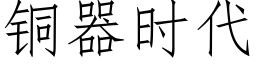 铜器时代